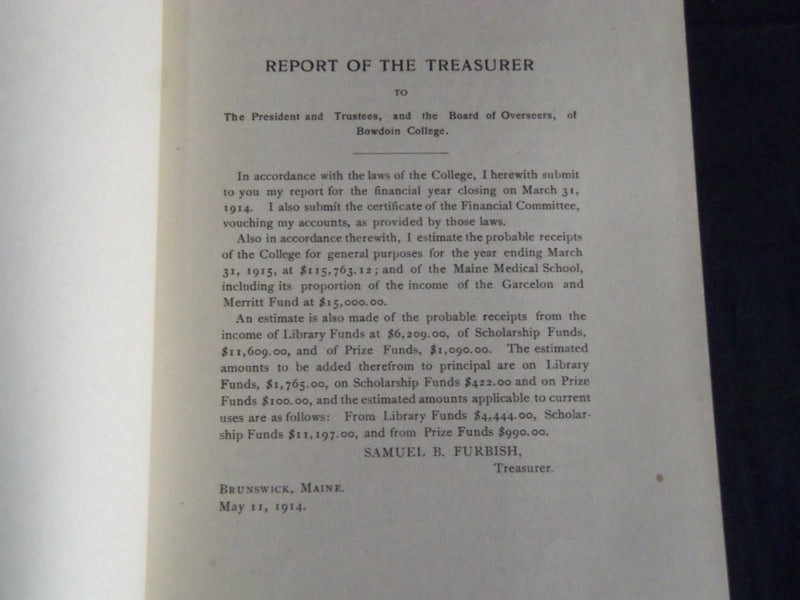 REPORT OF THE TREASURER

TO

The President and Trustees, and the Board of Overseers, of Bowdoin College.

In accordance with the laws of the College, I herewith submit to you my report for the financial year closing on March 31, 1914. I also submit the certificate of the Financial Committee, vouching my accounts, as provided by those laws.

Also in accordance therewith, I estimate the probable receipts of the College for general purposes for the year ending March 31, 1915, at \$115,763.12; and of the Maine Medical School, including its proportion of the income of the Garcelon and Merritt Fund at \$15,000.00.

An estimate is also made of the probable receipts from the income of Library Funds at \$6,209.00, of Scholarship Funds, \$11,609.00, and of Prize Funds, \$1,090.00. The estimated amounts to be added therefrom to principal are on Library Funds, \$1,765.00, on Scholarship Funds \$422.00 and on Prize Funds \$100.00, and the estimated amounts applicable to current uses are as follows: From Library Funds \$4,444.00, Scholarship Funds \$11,197.00, and from Prize Funds \$990.00.

SAMUEL B. FURBISH,
Treasurer.

BRUNSWICK, MAINE.
May 11, 1914.